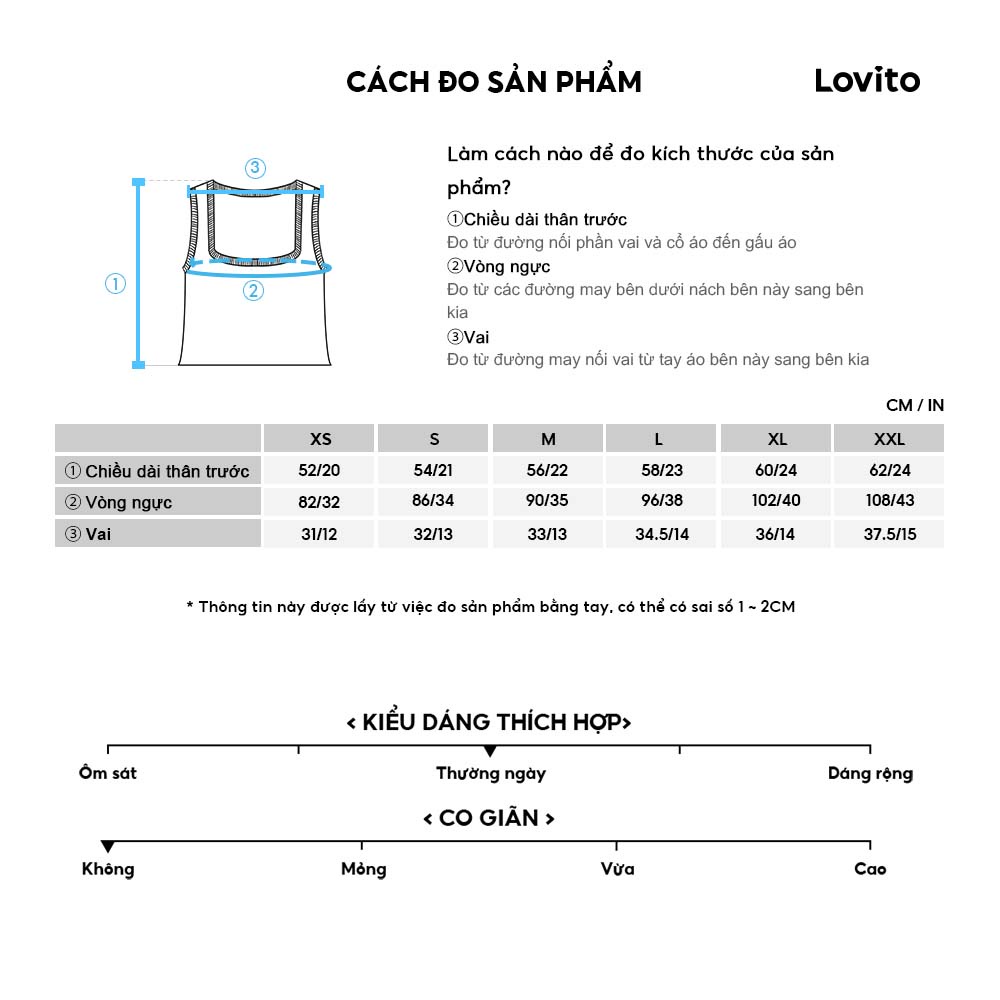 CÁCH ĐO SẢN PHẨM

Lovito

③
①
②

Làm cách nào để đo kích thước của sản phẩm?

①Chiều dài thân trước
Đo từ đường nối phần vai và cổ áo đến gấu áo
②Vòng ngực
Đo từ các đường may bên dưới nách bên này sang bên kia
③Vai
Đo từ đường may nối vai từ tay áo bên này sang bên kia

CM / IN

| | XS | S | M | L | XL | XXL |
|---|---|---|---|---|---|---|
| ① Chiều dài thân trước | 52/20 | 54/21 | 56/22 | 58/23 | 60/24 | 62/24 |
| ② Vòng ngực | 82/32 | 86/34 | 90/35 | 96/38 | 102/40 | 108/43 |
| ③ Vai | 31/12 | 32/13 | 33/13 | 34.5/14 | 36/14 | 37.5/15 |

* Thông tin này được lấy từ việc đo sản phẩm bằng tay, có thể có sai số 1 ~ 2CM

< KIỂU DÁNG THÍCH HỢP>

Ôm sát
Thường ngày
Dáng rộng

< CO GIÃN >

Không
Mỏng
Vừa
Cao